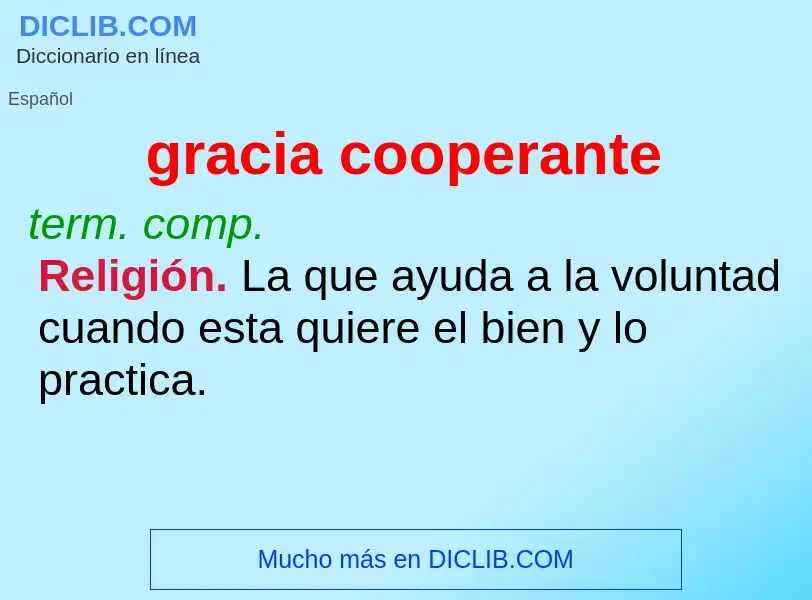 DICLIB.COM
Diccionario en línea

Español

gracia cooperante

term. comp.
Religión. La que ayuda a la voluntad cuando esta quiere el bien y lo practica.

Mucho más en DICLIB.COM